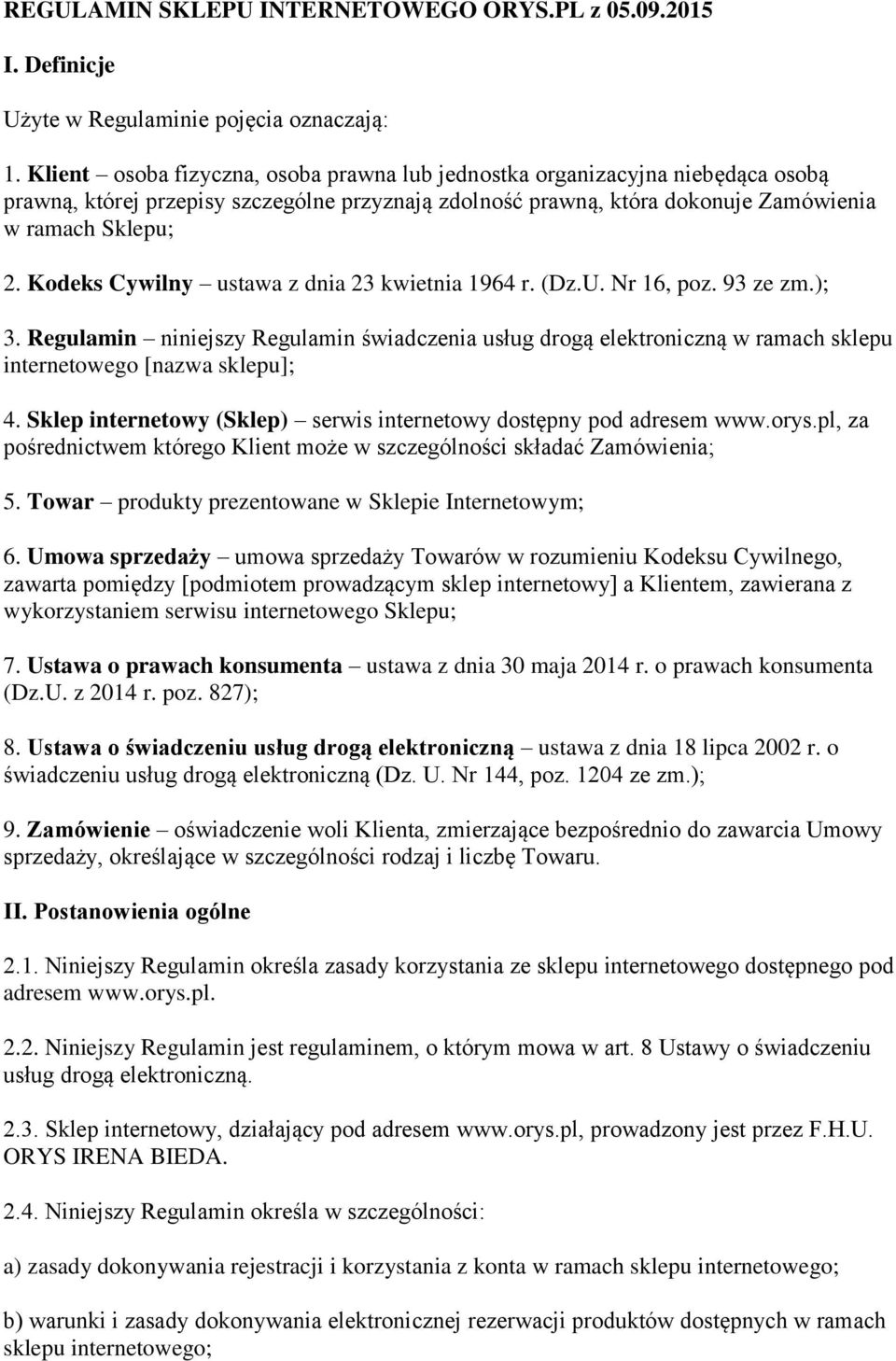 REGULAMIN SKLEPU INTERNETOWEGO ORYS.PL z 05.09.2015

I. Definicje

Użyte w Regulaminie pojęcia oznaczają:

1. Klient – osoba fizyczna, osoba prawna lub jednostka organizacyjna niebędąca osobą prawną, której przepisy szczególne przyznają zdolność prawną, która dokonuje Zamówienia w ramach Sklepu;

2. Kodeks Cywilny – ustawa z dnia 23 kwietnia 1964 r. (Dz.U. Nr 16, poz. 93 ze zm.);

3. Regulamin – niniejszy Regulamin świadczenia usług drogą elektroniczną w ramach sklepu internetowego [nazwa sklepu];

4. Sklep internetowy (Sklep) – serwis internetowy dostępny pod adresem www.orys.pl, za pośrednictwem którego Klient może w szczególności składać Zamówienia;

5. Towar – produkty prezentowane w Sklepie Internetowym;

6. Umowa sprzedaży – umowa sprzedaży Towarów w rozumieniu Kodeksu Cywilnego, zawarta pomiędzy [podmiotem prowadzącym sklep internetowy] a Klientem, zawierana z wykorzystaniem serwisu internetowego Sklepu;

7. Ustawa o prawach konsumenta – ustawa z dnia 30 maja 2014 r. o prawach konsumenta (Dz.U. z 2014 r. poz. 827);

8. Ustawa o świadczeniu usług drogą elektroniczną – ustawa z dnia 18 lipca 2002 r. o świadczeniu usług drogą elektroniczną (Dz. U. Nr 144, poz. 1204 ze zm.);

9. Zamówienie – oświadczenie woli Klienta, zmierzające bezpośrednio do zawarcia Umowy sprzedaży, określające w szczególności rodzaj i liczbę Towaru.

II. Postanowienia ogólne

2.1. Niniejszy Regulamin określa zasady korzystania ze sklepu internetowego dostępnego pod adresem www.orys.pl.

2.2. Niniejszy Regulamin jest regulaminem, o którym mowa w art. 8 Ustawy o świadczeniu usług drogą elektroniczną.

2.3. Sklep internetowy, działający pod adresem www.orys.pl, prowadzony jest przez F.H.U. ORYS IRENA BIEDA.

2.4. Niniejszy Regulamin określa w szczególności:

a) zasady dokonywania rejestracji i korzystania z konta w ramach sklepu internetowego;

b) warunki i zasady dokonywania elektronicznej rezerwacji produktów dostępnych w ramach sklepu internetowego;